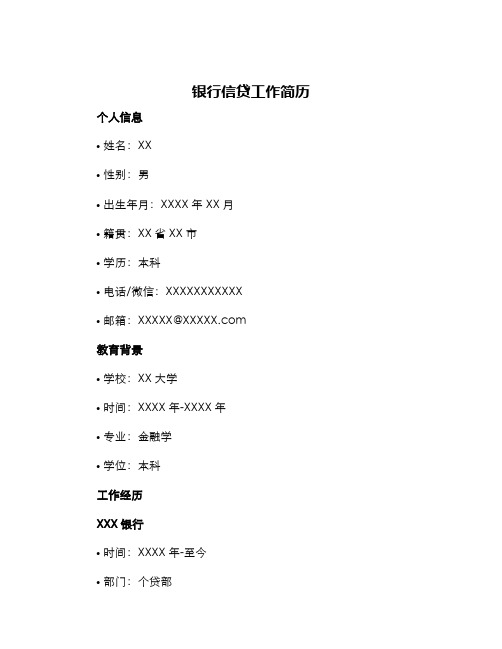 银行信贷工作简历

个人信息

• 姓名：XX

• 性别：男

• 出生年月：XXXX 年 XX 月

• 籍贯：XX 省 XX 市

• 学历：本科

• 电话/微信：XXXXXXXXXXX

• 邮箱：XXXXX@XXXXX.com

教育背景

• 学校：XX 大学

• 时间：XXXX 年-XXXX 年

• 专业：金融学

• 学位：本科

工作经历

XXX 银行

• 时间：XXXX 年-至今

• 部门：个贷部